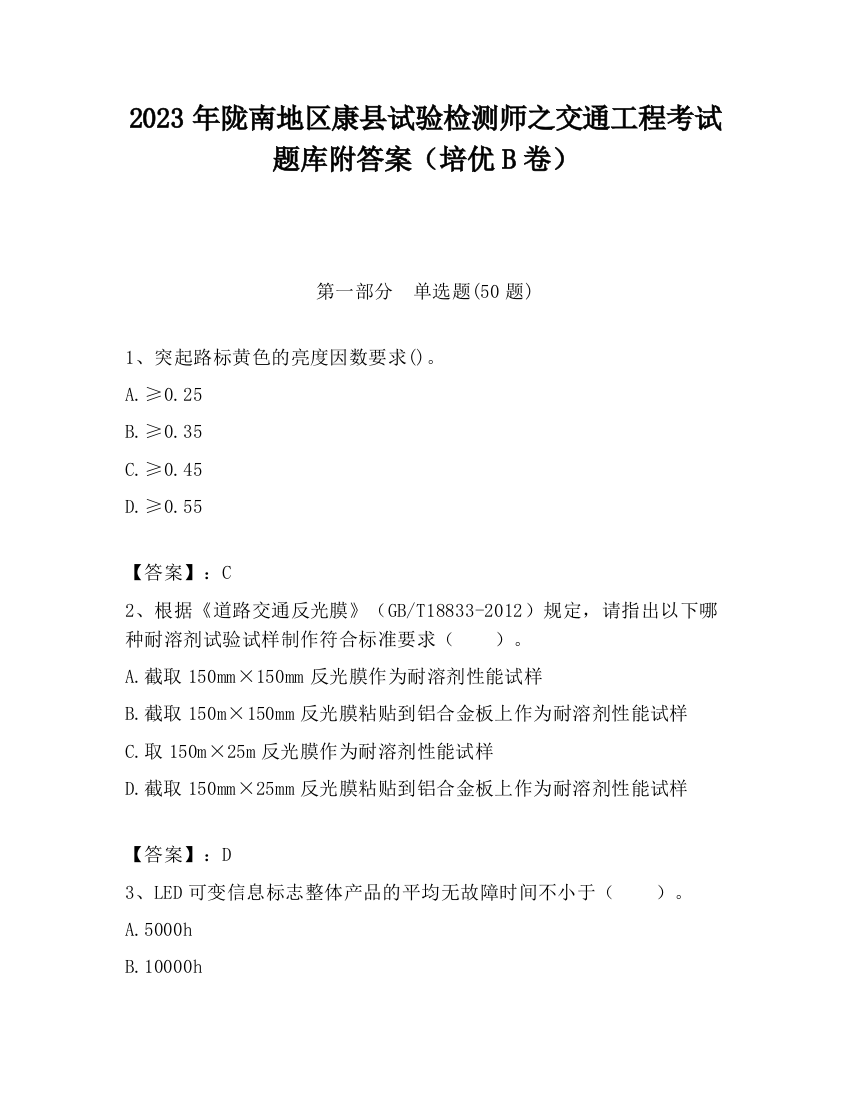 2023 年陇南地区康县试验检测师之交通工程考试题库附答案（培优 B 卷）

第一部分　单选题(50 题)

1、突起路标黄色的亮度因数要求()。

A. ≥0.25

B. ≥0.35

C. ≥0.45

D. ≥0.55

【答案】：C

2、根据《道路交通反光膜》（GB/T18833-2012）规定，请指出以下哪种耐溶剂试验试样制作符合标准要求（　　）。

A. 截取 150mm×150mm 反光膜作为耐溶剂性能试样

B. 截取 150m×150mm 反光膜粘贴到铝合金板上作为耐溶剂性能试样

C. 取 150m×25m 反光膜作为耐溶剂性能试样

D. 截取 150mm×25mm 反光膜粘贴到铝合金板上作为耐溶剂性能试样

【答案】：D

3、LED 可变信息标志整体产品的平均无故障时间不小于（　　）。

A. 5000h

B. 10000h